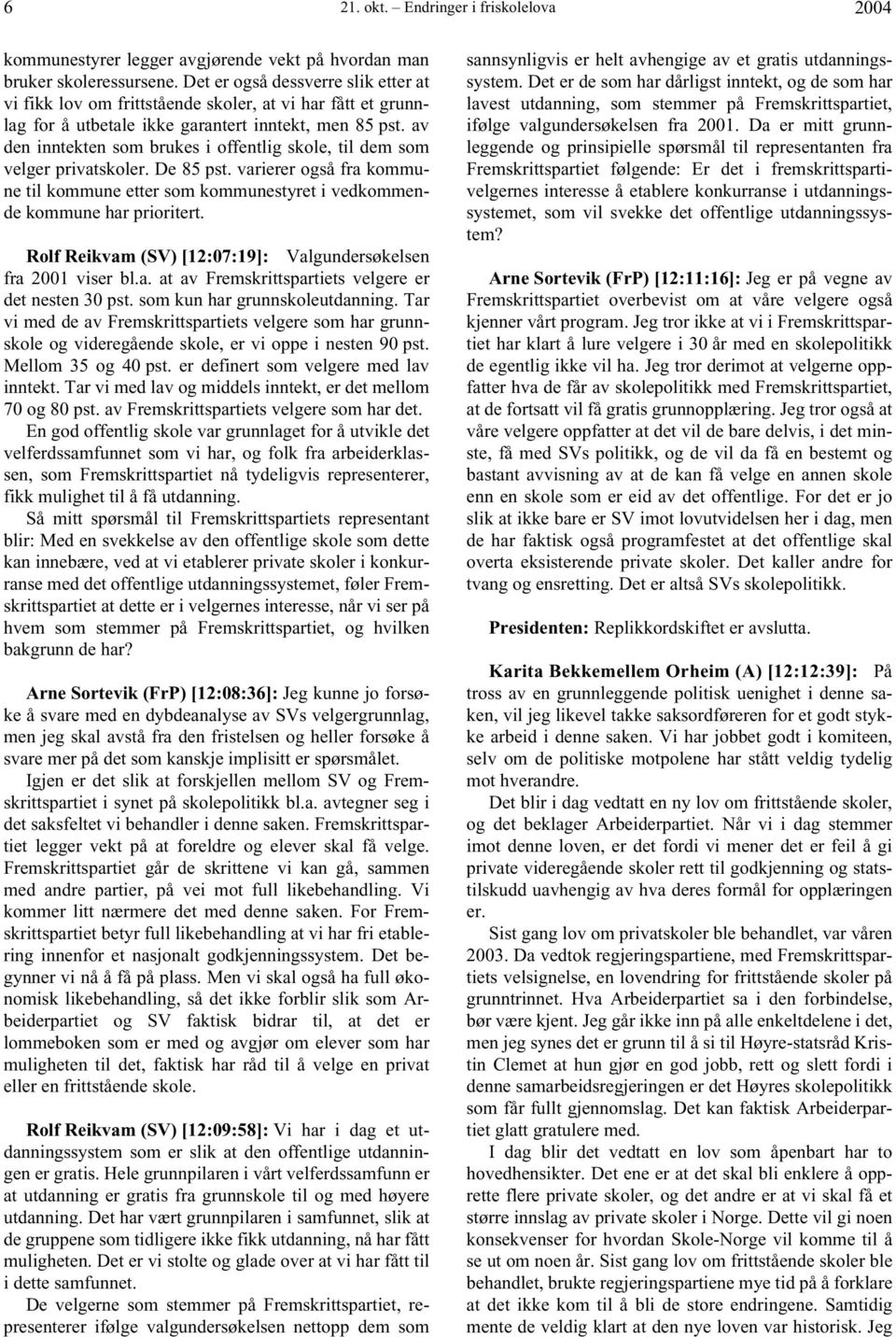 6 21. okt. – Endringer i friskolelova 2004

kommunestyrer legger avgjørende vekt på hvordan man bruker skoleressursene. Det er også dessverre slik etter at vi fikk lov om frittstående skoler, at vi har fått et grunnlag for å utbetale ikke garantert inntekt, men 85 pst. av den inntekten som brukes i offentlig skole, til dem som velger privatskoler. De 85 pst. varierer også fra kommune til kommune etter som kommunestyret i vedkommende kommune har prioritert.

Rolf Reikvam (SV) [12:07:19]: Valgundersøkelsen fra 2001 viser bl.a. at av Fremskrittspartiets velgere er det nesten 30 pst. som kun har grunnskoleutdanning. Tar vi med de av Fremskrittspartiets velgere som har grunnskole og videregående skole, er vi oppe i nesten 90 pst. Mellom 35 og 40 pst. er definert som velgere med lav inntekt. Tar vi med lav og middels inntekt, er det mellom 70 og 80 pst. av Fremskrittspartiets velgere som har det.

En god offentlig skole var grunnlaget for å utvikle det velferdssamfunnet som vi har, og folk fra arbeiderklassen, som Fremskrittspartiet nå tydeligvis representerer, fikk mulighet til å få utdanning.

Så mitt spørsmål til Fremskrittspartiets representant blir: Med en svekkelse av den offentlige skole som dette kan innebære, ved at vi etablerer private skoler i konkurranse med det offentlige utdanningssystemet, føler Fremskrittspartiet at dette er i velgernes interesse, når vi ser på hvem som stemmer på Fremskrittspartiet, og hvilken bakgrunn de har?

Arne Sortevik (FrP) [12:08:36]: Jeg kunne jo forsøke å svare med en dybdeanalyse av SVs velgergrunnlag, men jeg skal avstå fra den fristelsen og heller forsøke å svare mer på det som kanskje implisitt er spørsmålet.

Igjen er det slik at forskjellen mellom SV og Fremskrittspartiet i synet på skolepolitikk bl.a. avtegner seg i det saksfeltet vi behandler i denne saken. Fremskrittspartiet legger vekt på at foreldre og elever skal få velge. Fremskrittspartiet går de skrittene vi kan gå, sammen med andre partier, på vei mot full likebehandling. Vi kommer litt nærmere det med denne saken. For Fremskrittspartiet betyr full likebehandling at vi har fri etablering innenfor et nasjonalt godkjenningssystem. Det begynner vi nå å få på plass. Men vi skal også ha full økonomisk likebehandling, så det ikke forblir slik som Arbeiderpartiet og SV faktisk bidrar til, at det er lommeboken som er med og avgjør om elever som har muligheten til det, faktisk har råd til å velge en privat eller en frittstående skole.

Rolf Reikvam (SV) [12:09:58]: Vi har i dag et utdanningssystem som er slik at den offentlige utdanningen er gratis. Hele grunnpilaren i vårt velferdssamfunn er at utdanning er gratis fra grunnskole til og med høyere utdanning. Det har vært grunnpilaren i samfunnet, slik at de gruppene som tidligere ikke fikk utdanning, nå har fått muligheten. Det er vi stolte og glade over at vi har fått til i dette samfunnet.

De velgerne som stemmer på Fremskrittspartiet, representerer ifølge valgundersøkelsen nettopp dem som sannsynligvis er helt avhengige av et gratis utdanningssystem. Det er de som har dårligst inntekt, og de som har lavest utdanning, som stemmer på Fremskrittspartiet, ifølge valgundersøkelsen fra 2001. Da er mitt grunnleggende og prinsipielle spørsmål til representanten fra Fremskrittspartiet følgende: Er det i fremskrittspartivelgernes interesse å etablere konkurranse i utdanningssystemet, som vil svekke det offentlige utdanningssystem?

Arne Sortevik (FrP) [12:11:16]: Jeg er på vegne av Fremskrittspartiet overbevist om at våre velgere også kjenner vårt program. Jeg tror ikke at vi i Fremskrittspartiet har klart å lure velgere i 30 år med en skolepolitikk de egentlig ikke vil ha. Jeg tror derimot at velgerne oppfatter hva de får av skolepolitikk med Fremskrittspartiet, at de fortsatt vil få gratis grunnopplæring. Jeg tror også at våre velgere oppfatter at det vil de bare delvis, i det minste, få med SVs politikk, og de vil da få en bestemt og bastant avvisning av at de kan få velge en annen skole enn en skole som er eid av det offentlige. For det er jo slik at ikke bare er SV imot lovutvidelsen her i dag, men de har faktisk også programfestet at det offentlige skal overta eksisterende private skoler. Det kaller andre for tvang og ensretting. Det er altså SVs skolepolitikk.

Presidenten: Replikkordskiftet er avslutta.

Karita Bekkemellem Orheim (A) [12:12:39]: På tross av en grunnleggende politisk uenighet i denne saken, vil jeg likevel takke saksordføreren for et godt stykke arbeid i denne saken. Vi har jobbet godt i komiteen, selv om de politiske motpolene har stått veldig tydelig mot hverandre.

Det blir i dag vedtatt en ny lov om frittstående skoler, og det beklager Arbeiderpartiet. Når vi i dag stemmer imot denne loven, er det fordi vi mener det er feil å gi private videregående skoler rett til godkjenning og statstilskudd uavhengig av hva deres formål for opplæringen er.

Sist gang lov om privatskoler ble behandlet, var våren 2003. Da vedtok regjeringspartiene, med Fremskrittspartiets velsignelse, en lovendring for frittstående skoler på grunntrinnet. Hva Arbeiderpartiet sa i den forbindelse, bør være kjent. Jeg går ikke inn på alle enkeltdelene i det, men jeg synes det er grunn til å si til Høyre-statsråd Kristin Clemet at hun gjør en god jobb, rett og slett fordi i denne samarbeidsregjeringen er det Høyres skolepolitikk som får fullt gjennomslag. Det kan faktisk Arbeiderpartiet glatt gratulere med.

I dag blir det vedtatt en lov som åpenbart har to hovedhensikter. Det ene er at det skal bli enklere å opprette flere private skoler, og det andre er at vi skal få et større innslag av private skoler i Norge. Dette vil gi noen konsekvenser for hvordan Skole-Norge vil komme til å se ut om noen år. Sist gang lov om frittstående skoler ble behandlet, brukte regjeringspartiene mye tid på å forklare at det ikke kom til å bli de store endringene. Samtidig mente de veldig klart at den nye loven var historisk. Jeg